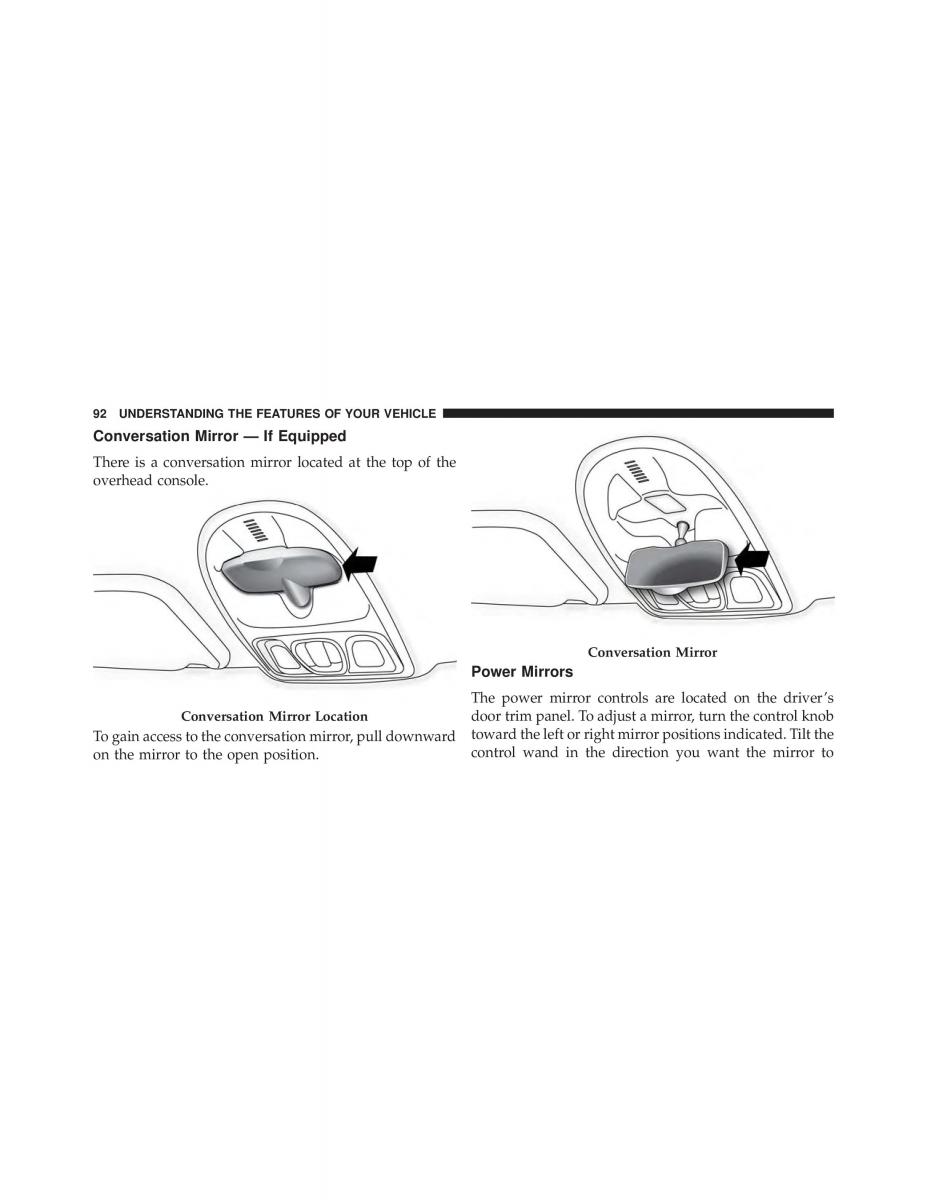 92 UNDERSTANDING THE FEATURES OF YOUR VEHICLE

Conversation Mirror — If Equipped

There is a conversation mirror located at the top of the overhead console.

Conversation Mirror Location

To gain access to the conversation mirror, pull downward on the mirror to the open position.

Conversation Mirror

Power Mirrors

The power mirror controls are located on the driver's door trim panel. To adjust a mirror, turn the control knob toward the left or right mirror positions indicated. Tilt the control wand in the direction you want the mirror to